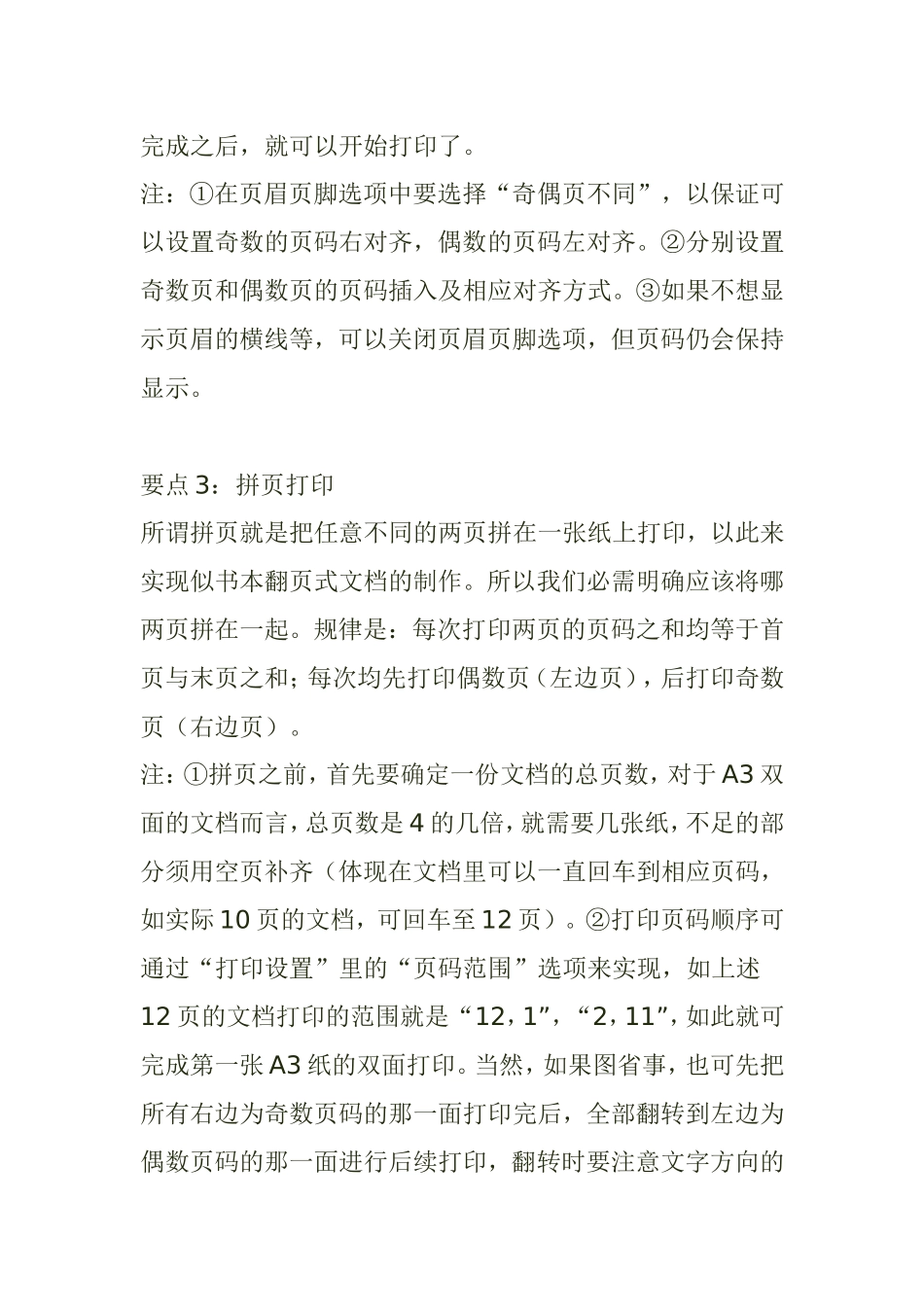 完成之后，就可以开始打印了。
注：①在页眉页脚选项中要选择“奇偶页不同”，以保证可以设置奇数的页码右对齐，偶数的页码左对齐。②分别设置奇数页和偶数页的页码插入及相应对齐方式。③如果不想显示页眉的横线等，可以关闭页眉页脚选项，但页码仍会保持显示。

要点 3：拼页打印
所谓拼页就是把任意不同的两页拼在一张纸上打印，以此来实现似书本翻页式文档的制作。所以我们必需明确应该将哪两页拼在一起。规律是：每次打印两页的页码之和均等于首页与末页之和；每次均先打印偶数页（左边页），后打印奇数页（右边页）。
注：①拼页之前，首先要确定一份文档的总页数，对于 A3 双面的文档而言，总页数是 4 的几倍，就需要几张纸，不足的部分须用空页补齐（体现在文档里可以一直回车到相应页码，如实际 10 页的文档，可回车至 12 页）。②打印页码顺序可通过“打印设置”里的“页码范围”选项来实现，如上述 12 页的文档打印的范围就是“12，1”，“2，11”，如此就可完成第一张 A3 纸的双面打印。当然，如果图省事，也可先把所有右边为奇数页码的那一面打印完后，全部翻转到左边为偶数页码的那一面进行后续打印，翻转时要注意文字方向的